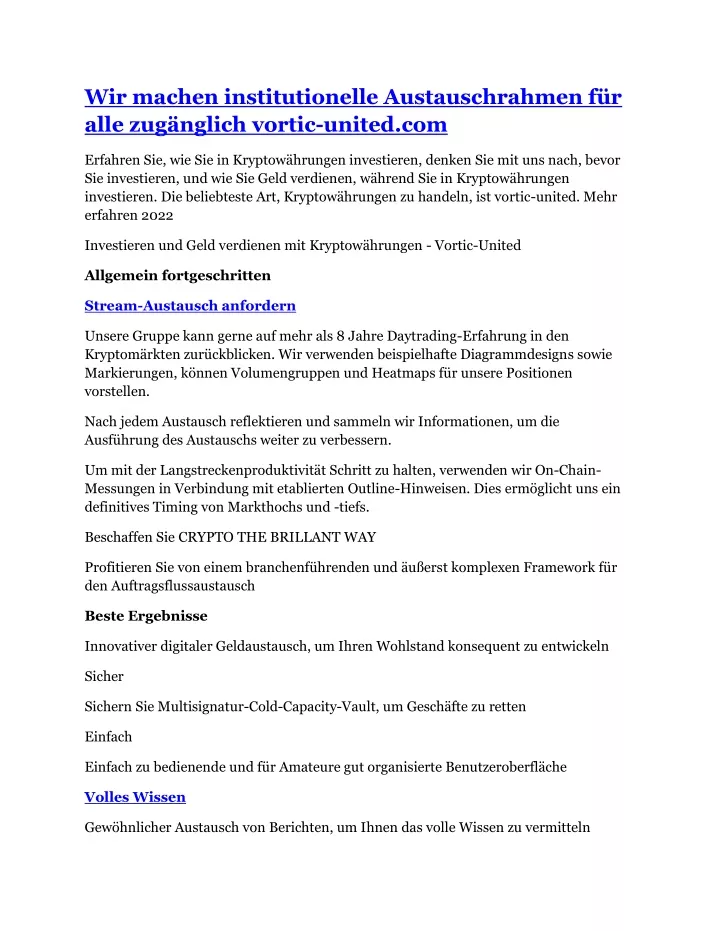 Wir machen institutionelle Austauschrahmen für alle zugänglich vortic-united.com

Erfahren Sie, wie Sie in Kryptowährungen investieren, denken Sie mit uns nach, bevor Sie investieren, und wie Sie Geld verdienen, während Sie in Kryptowährungen investieren. Die beliebteste Art, Kryptowährungen zu handeln, ist vortic-united. Mehr erfahren 2022

Investieren und Geld verdienen mit Kryptowährungen - Vortic-United

Allgemein fortgeschritten

Stream-Austausch anfordern

Unsere Gruppe kann gerne auf mehr als 8 Jahre Daytrading-Erfahrung in den Kryptomärkten zurückblicken. Wir verwenden beispielhafte Diagrammdesigns sowie Markierungen, können Volumengruppen und Heatmaps für unsere Positionen vorstellen.

Nach jedem Austausch reflektieren und sammeln wir Informationen, um die Ausführung des Austauschs weiter zu verbessern.

Um mit der Langstreckenproduktivität Schritt zu halten, verwenden wir On-Chain-Messungen in Verbindung mit etablierten Outline-Hinweisen. Dies ermöglicht uns ein definitives Timing von Markthochs und -tiefs.

Beschaffen Sie CRYPTO THE BRILLANT WAY

Profitieren Sie von einem branchenführenden und äußerst komplexen Framework für den Auftragsflussaustausch

Beste Ergebnisse

Innovativer digitaler Geldaustausch, um Ihren Wohlstand konsequent zu entwickeln

Sicher

Sichern Sie Multisignatur-Cold-Capacity-Vault, um Geschäfte zu retten

Einfach

Einfach zu bedienende und für Amateure gut organisierte Benutzeroberfläche

Volles Wissen

Gewöhnlicher Austausch von Berichten, um Ihnen das volle Wissen zu vermitteln